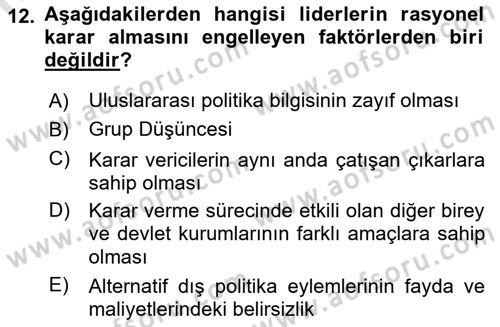 12. Aşağıdakilerden hangisi liderlerin rasyonel karar almasını engelleyen faktörlerden biri değildir?

A) Uluslararası politika bilgisinin zayıf olması
B) Grup Düşüncesi
C) Karar vericilerin aynı anda çatışan çıkarlara sahip olması
D) Karar verme sürecinde etkili olan diğer birey ve devlet kurumlarının farklı amaçlara sahip olması
E) Alternatif dış politika eylemlerinin fayda ve maliyetlerindeki belirsizlik

www.aofsoru.com